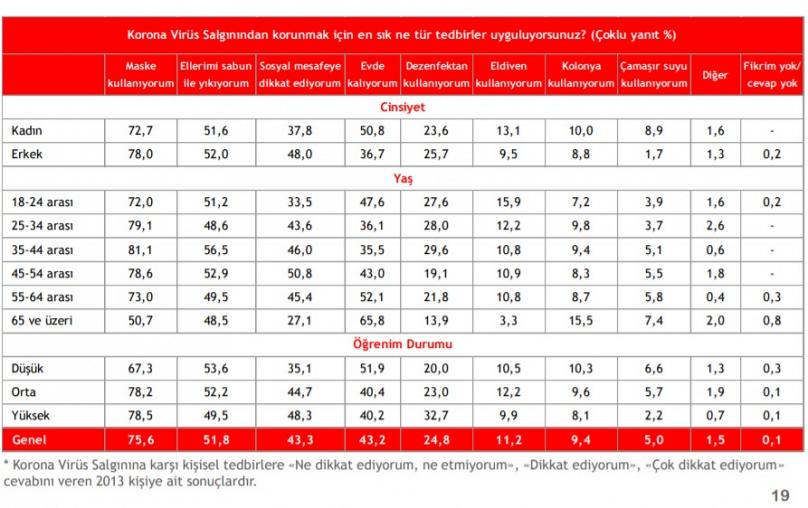 | Korona Virüs Salgınından korunmak için en sık ne tür tedbirler uyguluyorsunuz? (Çoklu yanıt %) | | | | | | | | | | |
|---|---|---|---|---|---|---|---|---|---|---|
| | Maske kullanıyorum | Ellerimi sabun ile yıkıyorum | Sosyal mesafeye dikkat ediyorum | Evde kalıyorum | Dezenfektan kullanıyorum | Eldiven kullanıyorum | Kolonya kullanıyorum | Çamaşır suyu kullanıyorum | Diğer | Fikrim yok/ cevap yok |
| Cinsiyet | | | | | | | | | | |
| Kadın | 72,7 | 51,6 | 37,8 | 50,8 | 23,6 | 13,1 | 10,0 | 8,9 | 1,6 | - |
| Erkek | 78,0 | 52,0 | 48,0 | 36,7 | 25,7 | 9,5 | 8,8 | 1,7 | 1,3 | 0,2 |
| Yaş | | | | | | | | | | |
| 18-24 arası | 72,0 | 51,2 | 33,5 | 47,6 | 27,6 | 15,9 | 7,2 | 3,9 | 1,6 | 0,2 |
| 25-34 arası | 79,1 | 48,6 | 43,6 | 36,1 | 28,0 | 12,2 | 9,8 | 3,7 | 2,6 | - |
| 35-44 arası | 81,1 | 56,5 | 46,0 | 35,5 | 29,6 | 10,8 | 9,4 | 5,1 | 0,6 | - |
| 45-54 arası | 78,6 | 52,9 | 50,8 | 43,0 | 19,1 | 10,9 | 8,3 | 5,5 | 1,8 | - |
| 55-64 arası | 73,0 | 49,5 | 45,4 | 52,1 | 21,8 | 10,8 | 8,7 | 5,8 | 0,4 | 0,3 |
| 65 ve üzeri | 50,7 | 48,5 | 27,1 | 65,8 | 13,9 | 3,3 | 15,5 | 7,4 | 2,0 | 0,8 |
| Öğrenim Durumu | | | | | | | | | | |
| Düşük | 67,3 | 53,6 | 35,1 | 51,9 | 20,0 | 10,5 | 10,3 | 6,6 | 1,3 | 0,3 |
| Orta | 78,2 | 52,2 | 44,7 | 40,4 | 23,0 | 12,2 | 9,6 | 5,7 | 1,9 | 0,1 |
| Yüksek | 78,5 | 49,5 | 48,3 | 40,2 | 32,7 | 9,9 | 8,1 | 2,2 | 0,7 | 0,1 |
| Genel | 75,6 | 51,8 | 43,3 | 43,2 | 24,8 | 11,2 | 9,4 | 5,0 | 1,5 | 0,1 |

* Korona Virüs Salgınına karşı kişisel tedbirlere «Ne dikkat ediyorum, ne etmiyorum», «Dikkat ediyorum», «Çok dikkat ediyorum» cevabını veren 2013 kişiye ait sonuçlardır.

19